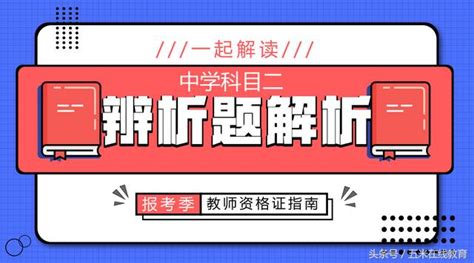 ///一起解读///

中学科目二

辨析题解析

报考季 教师资格证指南

头条号 / 五米在线教育